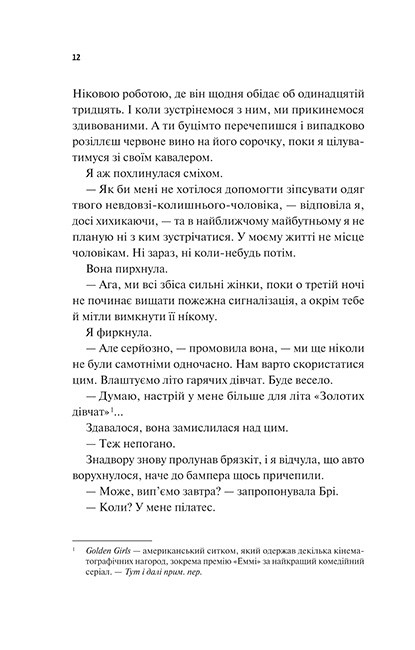 12

Ніковою роботою, де він щодня обідає об одинадцятій тридцять. І коли зустрінемося з ним, ми прикинемося здивованими. А ти буцімто перечепишся і випадково розіллєш червоне вино на його сорочку, поки я цілуватимуся зі своїм кавалером.

Я аж похлинулася сміхом.

— Як би мені не хотілося допомогти зіпсувати одяг твого невдовзі-колишнього-чоловіка, — відповіла я, досі хихикаючи, — та в найближчому майбутньому я не планую ні з ким зустрічатися. У моєму житті не місце чоловікам. Ні зараз, ні коли-небудь потім.

Вона пирхнула.

— Ага, ми всі збіса сильні жінки, поки о третій ночі не починає вищати пожежна сигналізація, а окрім тебе й мітли вимкнути її нікому.

Я фиркнула.

— Але серйозно, — промовила вона, — ми ще ніколи не були самотніми одночасно. Нам варто скористатися цим. Влаштуємо літо гарячих дівчат. Буде весело.

— Думаю, настрій у мене більше для літа «Золотих дівчат»$^1$...

Здавалося, вона замислилася над цим.

— Теж непогано.

Знадвору знову пролунав брязкіт, і я відчула, що авто ворухнулося, наче до бампера щось причепили.

— Може, вип'ємо завтра? — запропонувала Брі.

— Коли? У мене пілатес.

$^1$ Golden Girls — американський ситком, який одержав декілька кінематографічних нагород, зокрема премію «Еммі» за найкращий комедійний серіал. — Тут і далі прим. пер.